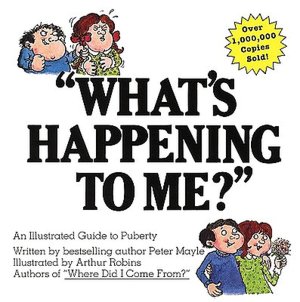 Over 1,000,000 Copies Sold!

"WHAT'S HAPPENING TO ME?"

An Illustrated Guide to Puberty

Written by bestselling author Peter Mayle
Illustrated by Arthur Robins
Authors of "Where Did I Come From?"